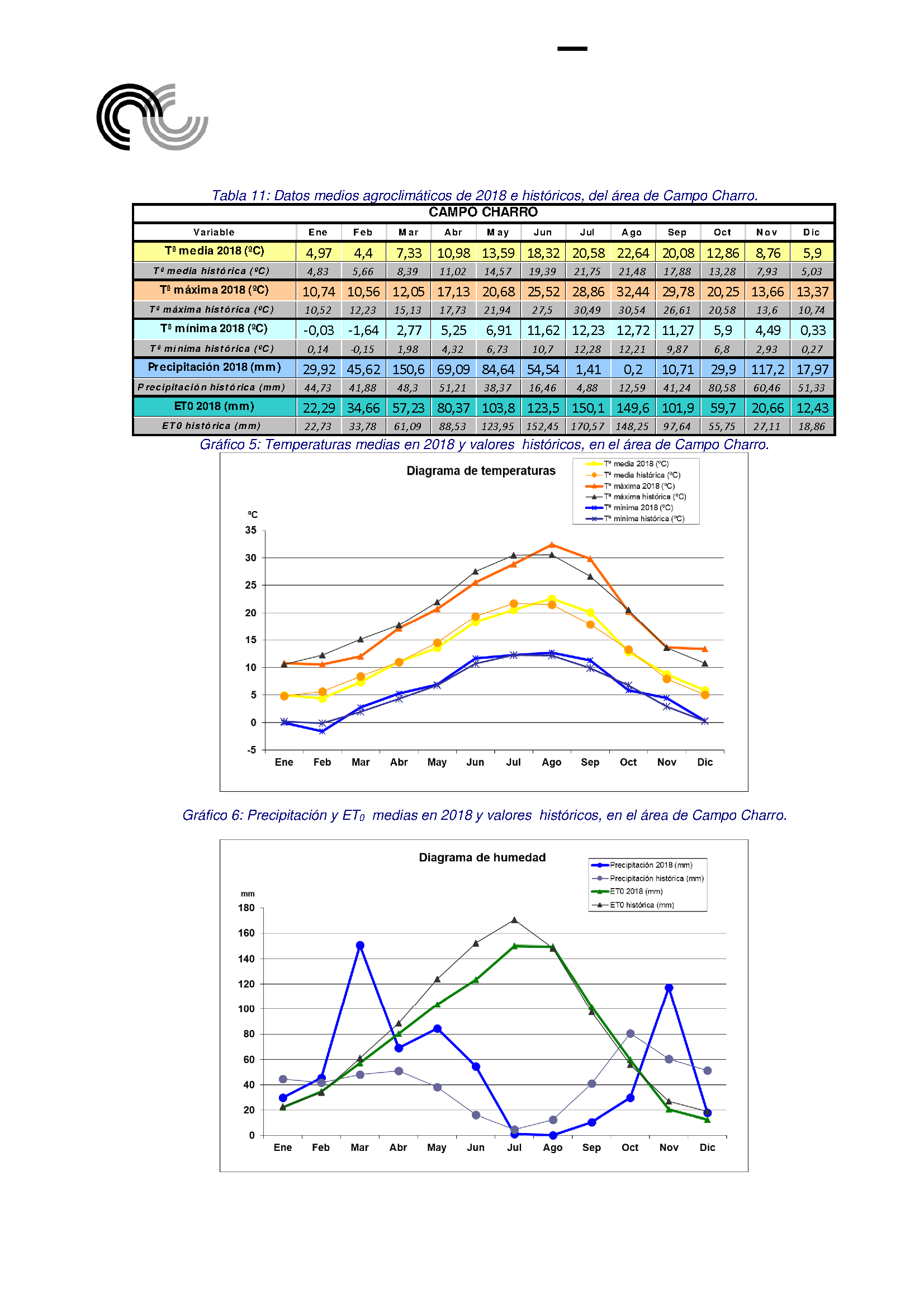 Tabla 11: Datos medios agroclimáticos de 2018 e históricos, del área de Campo Charro.

CAMPO CHARRO

| Variable | Ene | Feb | Mar | Abr | May | Jun | Jul | Ago | Sep | Oct | Nov | Dic |
|---|---|---|---|---|---|---|---|---|---|---|---|---|
| Tª media 2018 (ºC) | 4,97 | 4,4 | 7,33 | 10,98 | 13,59 | 18,32 | 20,58 | 22,64 | 20,08 | 12,86 | 8,76 | 5,9 |
| Tª media histórica (ºC) | 4,83 | 5,66 | 8,39 | 11,02 | 14,57 | 19,39 | 21,75 | 21,48 | 17,88 | 13,28 | 7,93 | 5,03 |
| Tª máxima 2018 (ºC) | 10,74 | 10,56 | 12,05 | 17,13 | 20,68 | 25,52 | 28,86 | 32,44 | 29,78 | 20,25 | 13,66 | 13,37 |
| Tª máxima histórica (ºC) | 10,52 | 12,23 | 15,13 | 17,73 | 21,94 | 27,5 | 30,49 | 30,54 | 26,61 | 20,58 | 13,6 | 10,74 |
| Tª mínima 2018 (ºC) | -0,03 | -1,64 | 2,77 | 5,25 | 6,91 | 11,62 | 12,23 | 12,72 | 11,27 | 5,9 | 4,49 | 0,33 |
| Tª mínima histórica (ºC) | 0,14 | -0,15 | 1,98 | 4,32 | 6,73 | 10,7 | 12,28 | 12,21 | 9,87 | 6,8 | 2,93 | 0,27 |
| Precipitación 2018 (mm) | 29,92 | 45,62 | 150,6 | 69,09 | 84,64 | 54,54 | 1,41 | 0,2 | 10,71 | 29,9 | 117,2 | 17,97 |
| Precipitación histórica (mm) | 44,73 | 41,88 | 48,3 | 51,21 | 38,37 | 16,46 | 4,88 | 12,59 | 41,24 | 80,58 | 60,46 | 51,33 |
| ET0 2018 (mm) | 22,29 | 34,66 | 57,23 | 80,37 | 103,8 | 123,5 | 150,1 | 149,6 | 101,9 | 59,7 | 20,66 | 12,43 |
| ET0 histórica (mm) | 22,73 | 33,78 | 61,09 | 88,53 | 123,95 | 152,45 | 170,57 | 148,25 | 97,64 | 55,75 | 27,11 | 18,86 |

Gráfico 5: Temperaturas medias en 2018 y valores históricos, en el área de Campo Charro.

Diagrama de temperaturas
Tª media 2018 (ºC)
Tª media histórica (ºC)
Tª máxima 2018 (ºC)
Tª máxima histórica (ºC)
Tª mínima 2018 (ºC)
Tª mínima histórica (ºC)
ºC
35
30
25
20
15
10
5
0
-5
Ene Feb Mar Abr May Jun Jul Ago Sep Oct Nov Dic

Gráfico 6: Precipitación y $ET_0$ medias en 2018 y valores históricos, en el área de Campo Charro.

Diagrama de humedad
Precipitación 2018 (mm)
Precipitación histórica (mm)
ET0 2018 (mm)
ET0 histórica (mm)
mm
180
160
140
120
100
80
60
40
20
0
Ene Feb Mar Abr May Jun Jul Ago Sep Oct Nov Dic